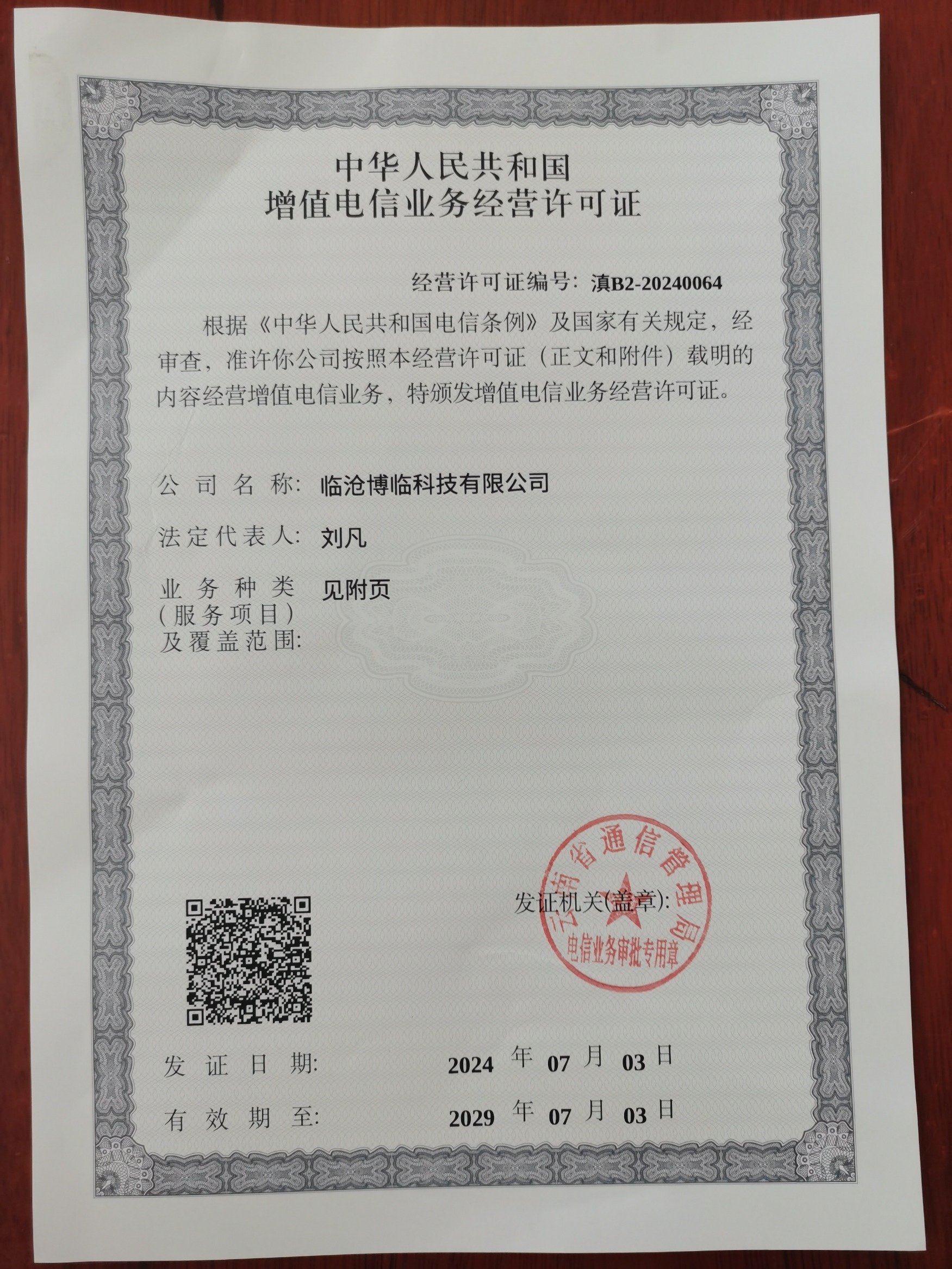 中华人民共和国
增值电信业务经营许可证

经营许可证编号：滇B2-20240064

根据《中华人民共和国电信条例》及国家有关规定，经审查，准许你公司按照本经营许可证（正文和附件）载明的内容经营增值电信业务，特颁发增值电信业务经营许可证。

公司名称：临沧博临科技有限公司

法定代表人：刘凡

业务种类（服务项目）及覆盖范围：见附页

发证机关(盖章)：

云南省通信管理局 电信业务审批专用章

发证日期：2024 年 07 月 03 日

有效期至：2029 年 07 月 03 日